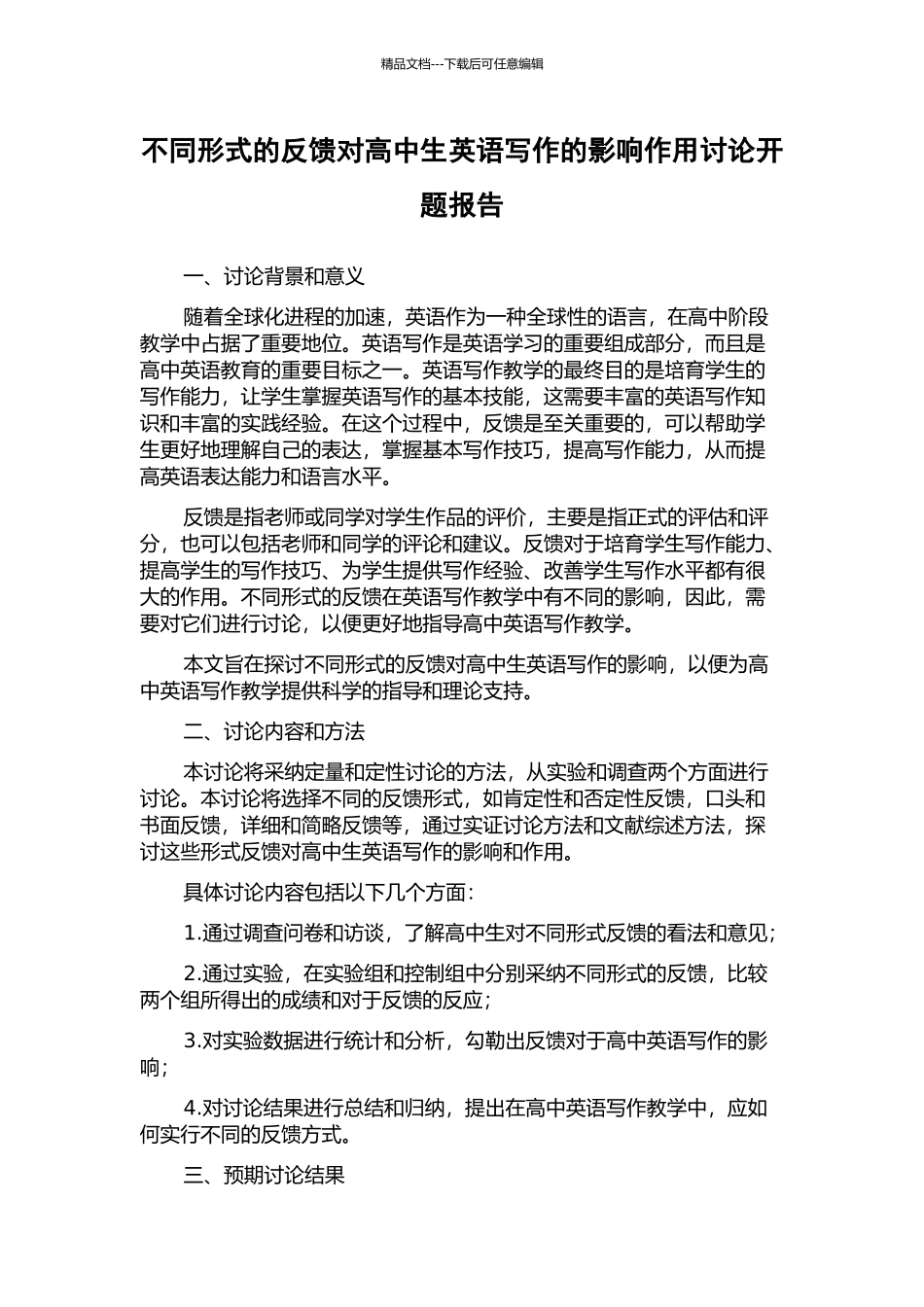 精品文档---下载后可任意编辑

不同形式的反馈对高中生英语写作的影响作用讨论开题报告

一、讨论背景和意义

随着全球化进程的加速，英语作为一种全球性的语言，在高中阶段教学中占据了重要地位。英语写作是英语学习的重要组成部分，而且是高中英语教育的重要目标之一。英语写作教学的最终目的是培育学生的写作能力，让学生掌握英语写作的基本技能，这需要丰富的英语写作知识和丰富的实践经验。在这个过程中，反馈是至关重要的，可以帮助学生更好地理解自己的表达，掌握基本写作技巧，提高写作能力，从而提高英语表达能力和语言水平。

反馈是指老师或同学对学生作品的评价，主要是指正式的评估和评分，也可以包括老师和同学的评论和建议。反馈对于培育学生写作能力、提高学生的写作技巧、为学生提供写作经验、改善学生写作水平都有很大的作用。不同形式的反馈在英语写作教学中有不同的影响，因此，需要对它们进行讨论，以便更好地指导高中英语写作教学。

本文旨在探讨不同形式的反馈对高中生英语写作的影响，以便为高中英语写作教学提供科学的指导和理论支持。

二、讨论内容和方法

本讨论将采纳定量和定性讨论的方法，从实验和调查两个方面进行讨论。本讨论将选择不同的反馈形式，如肯定性和否定性反馈，口头和书面反馈，详细和简略反馈等，通过实证讨论方法和文献综述方法，探讨这些形式反馈对高中生英语写作的影响和作用。

具体讨论内容包括以下几个方面：

1.通过调查问卷和访谈，了解高中生对不同形式反馈的看法和意见；

2.通过实验，在实验组和控制组中分别采纳不同形式的反馈，比较两个组所得出的成绩和对于反馈的反应；

3.对实验数据进行统计和分析，勾勒出反馈对于高中英语写作的影响；

4.对讨论结果进行总结和归纳，提出在高中英语写作教学中，应如何实行不同的反馈方式。

三、预期讨论结果